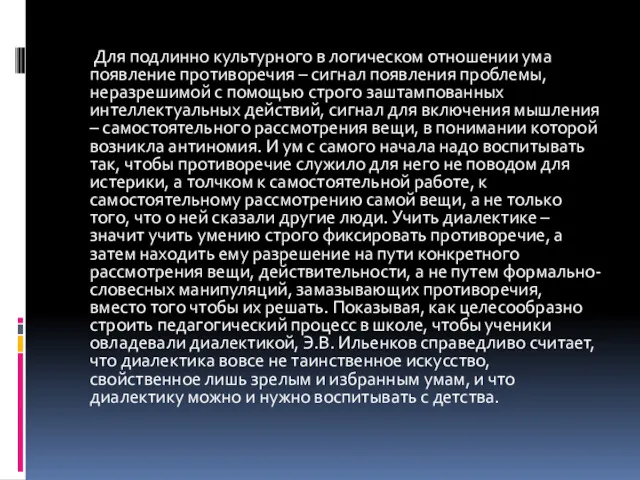 Для подлинно культурного в логическом отношении ума появление противоречия – сигнал появления проблемы, неразрешимой с помощью строго заштампованных интеллектуальных действий, сигнал для включения мышления – самостоятельного рассмотрения вещи, в понимании которой возникла антиномия. И ум с самого начала надо воспитывать так, чтобы противоречие служило для него не поводом для истерики, а толчком к самостоятельной работе, к самостоятельному рассмотрению самой вещи, а не только того, что о ней сказали другие люди. Учить диалектике – значит учить умению строго фиксировать противоречие, а затем находить ему разрешение на пути конкретного рассмотрения вещи, действительности, а не путем формально-словесных манипуляций, замазывающих противоречия, вместо того чтобы их решать. Показывая, как целесообразно строить педагогический процесс в школе, чтобы ученики овладевали диалектикой, Э.В. Ильенков справедливо считает, что диалектика вовсе не таинственное искусство, свойственное лишь зрелым и избранным умам, и что диалектику можно и нужно воспитывать с детства.